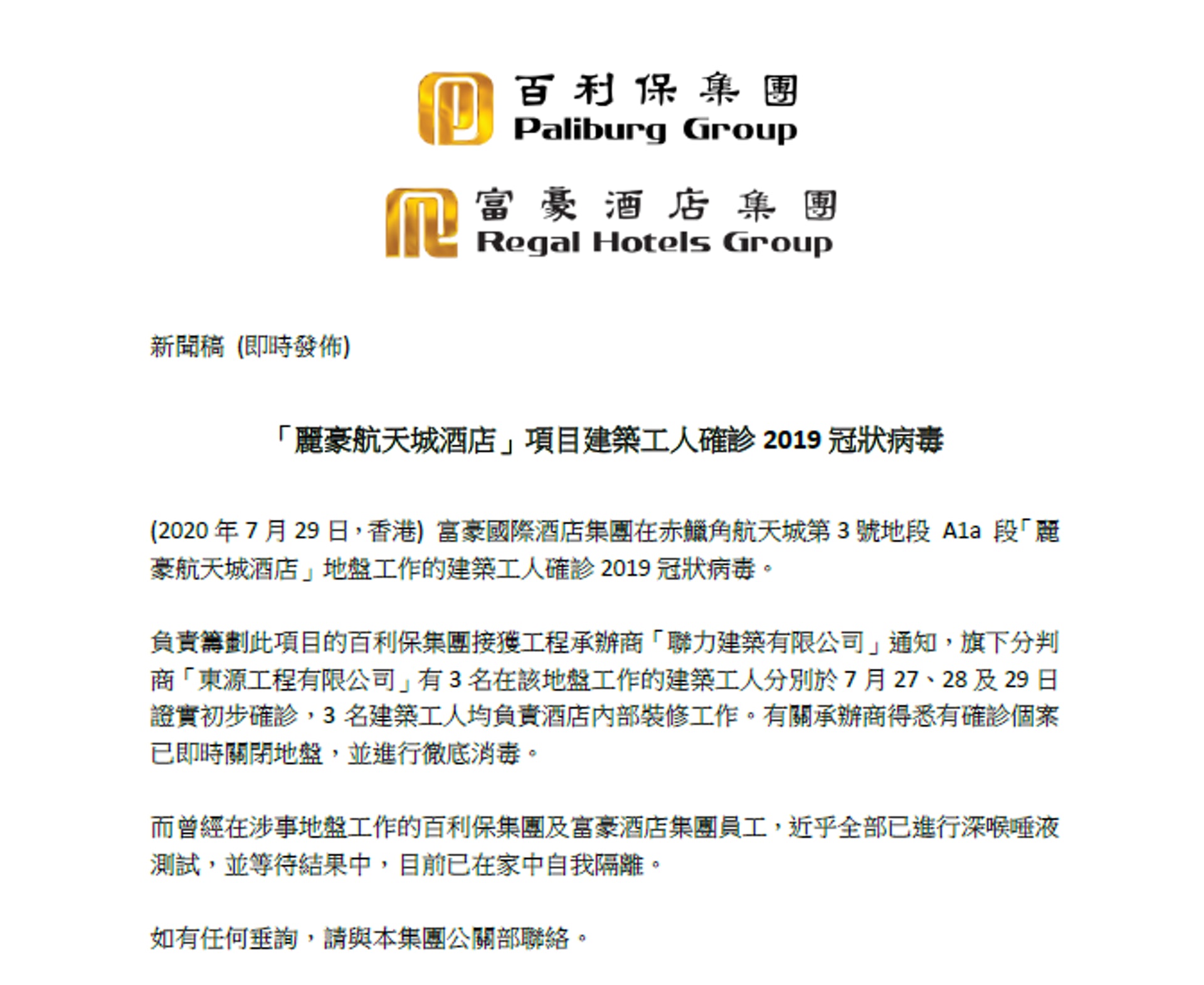 百利保集團
Paliburg Group

富豪酒店集團
Regal Hotels Group

新聞稿 (即時發佈)

「麗豪航天城酒店」項目建築工人確診 2019 冠狀病毒

(2020 年 7 月 29 日，香港) 富豪國際酒店集團在赤鱲角航天城第 3 號地段 A1a 段「麗豪航天城酒店」地盤工作的建築工人確診 2019 冠狀病毒。

負責籌劃此項目的百利保集團接獲工程承辦商「聯力建築有限公司」通知，旗下分判商「東源工程有限公司」有 3 名在該地盤工作的建築工人分別於 7 月 27、28 及 29 日證實初步確診，3 名建築工人均負責酒店內部裝修工作。有關承辦商得悉有確診個案已即時關閉地盤，並進行徹底消毒。

而曾經在涉事地盤工作的百利保集團及富豪酒店集團員工，近乎全部已進行深喉唾液測試，並等待結果中，目前已在家中自我隔離。

如有任何垂詢，請與本集團公關部聯絡。